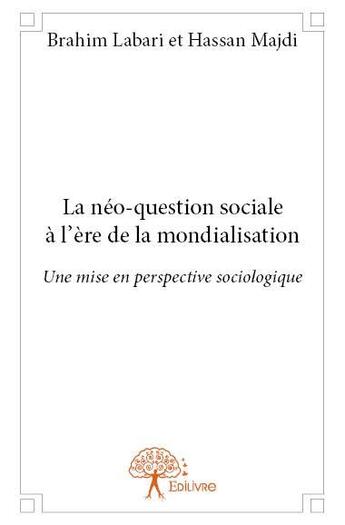 Brahim Labari et Hassan Majdi

La néo-question sociale à l'ère de la mondialisation

Une mise en perspective sociologique

Edilivre